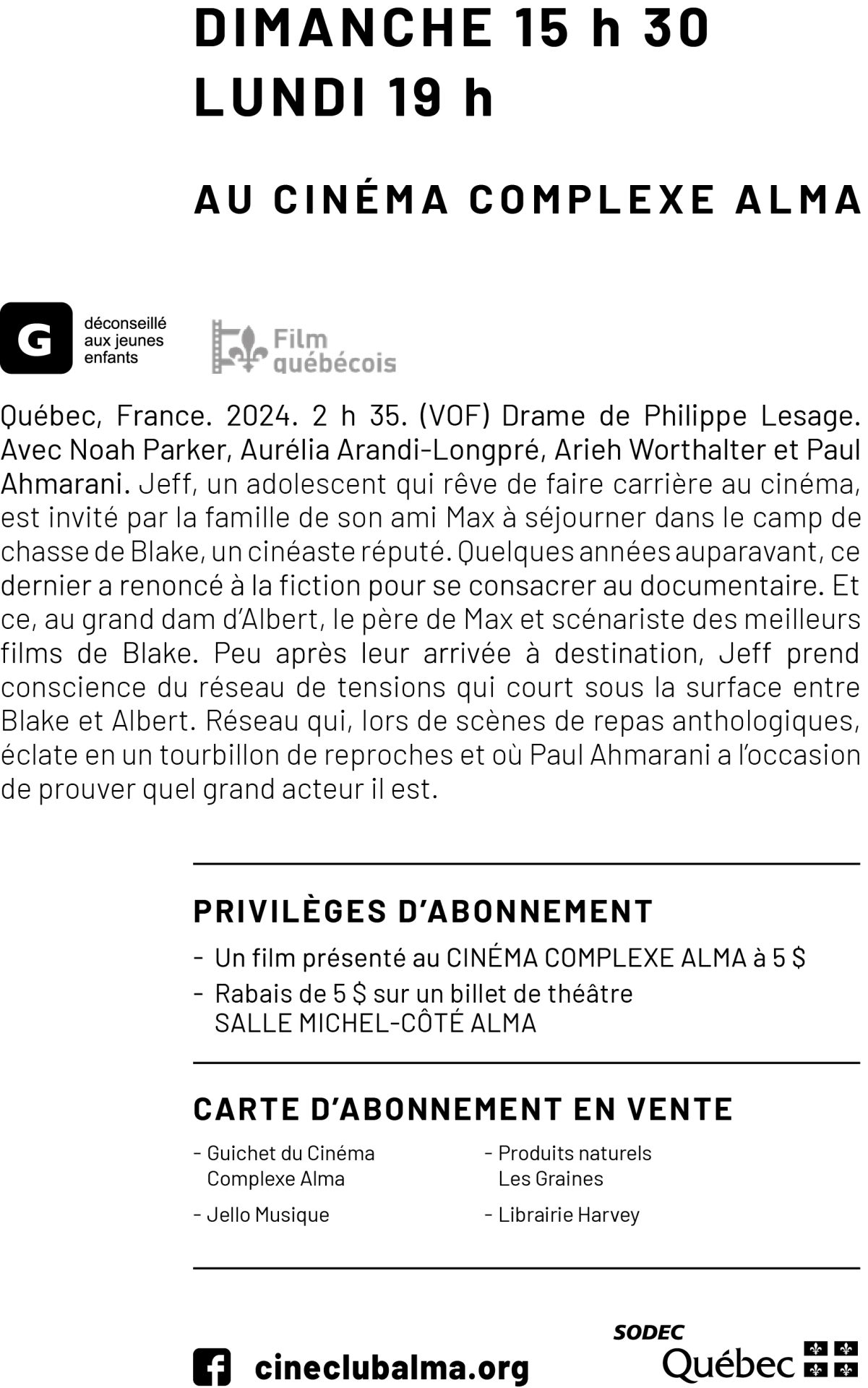 DIMANCHE 15 h 30
LUNDI 19 h

AU CINÉMA COMPLEXE ALMA

G déconseillé aux jeunes enfants

Film québécois

Québec, France. 2024. 2 h 35. (VOF) Drame de Philippe Lesage. Avec Noah Parker, Aurélia Arandi-Longpré, Arieh Worthalter et Paul Ahmarani. Jeff, un adolescent qui rêve de faire carrière au cinéma, est invité par la famille de son ami Max à séjourner dans le camp de chasse de Blake, un cinéaste réputé. Quelques années auparavant, ce dernier a renoncé à la fiction pour se consacrer au documentaire. Et ce, au grand dam d'Albert, le père de Max et scénariste des meilleurs films de Blake. Peu après leur arrivée à destination, Jeff prend conscience du réseau de tensions qui court sous la surface entre Blake et Albert. Réseau qui, lors de scènes de repas anthologiques, éclate en un tourbillon de reproches et où Paul Ahmarani a l'occasion de prouver quel grand acteur il est.

PRIVILÈGES D'ABONNEMENT
- Un film présenté au CINÉMA COMPLEXE ALMA à 5 $
- Rabais de 5 $ sur un billet de théâtre SALLE MICHEL-CÔTÉ ALMA

CARTE D'ABONNEMENT EN VENTE
- Guichet du Cinéma Complexe Alma
- Jello Musique
- Produits naturels Les Graines
- Librairie Harvey

cineclubalma.org

SODEC
Québec